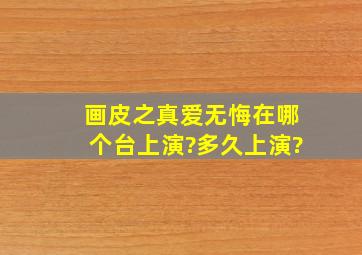 画皮之真爱无悔在哪个台上演?多久上演?